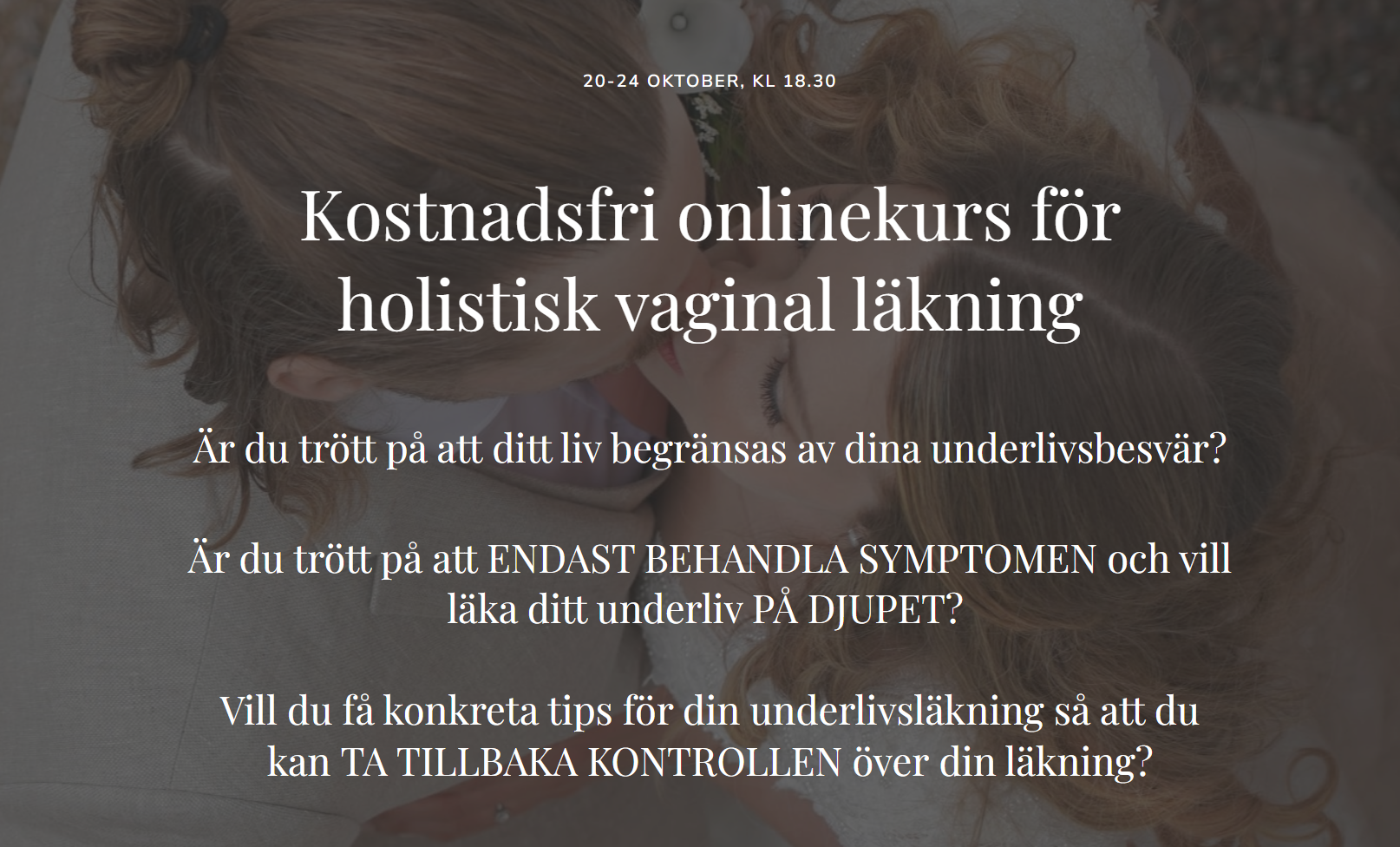 20-24 OKTOBER, KL 18.30

Kostnadsfri onlinekurs för holistisk vaginal läkning

Är du trött på att ditt liv begränsas av dina underlivsbesvär?

Är du trött på att ENDAST BEHANDLA SYMPTOMEN och vill läka ditt underliv PÅ DJUPET?

Vill du få konkreta tips för din underlivsläkning så att du kan TA TILLBAKA KONTROLLEN över din läkning?